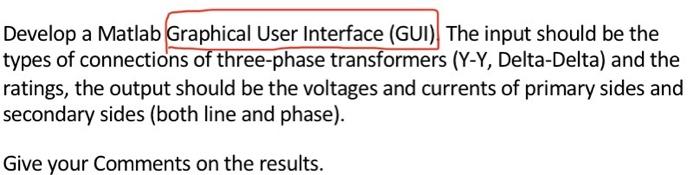 Develop a Matlab Graphical User Interface (GUI). The input should be the types of connections of three-phase transformers (Y-Y, Delta-Delta) and the ratings, the output should be the voltages and currents of primary sides and secondary sides (both line and phase).

Give your Comments on the results.